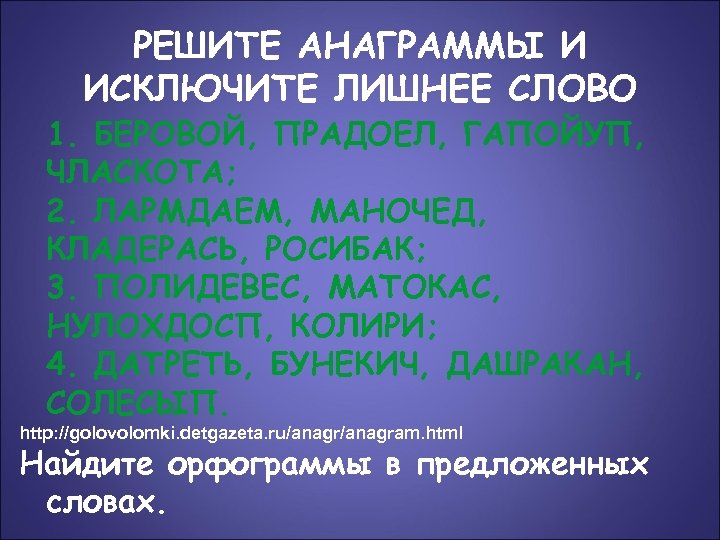 РЕШИТЕ АНАГРАММЫ И ИСКЛЮЧИТЕ ЛИШНЕЕ СЛОВО

1. БЕРОВОЙ, ПРАДОЕЛ, ГАПОЙУП, ЧЛАСКОТА;
2. ЛАРМДАЕМ, МАНОЧЕД, КЛАДЕРАСЬ, РОСИБАК;
3. ПОЛИДЕВЕС, МАТОКАС, НУЛОХДОСП, КОЛИРИ;
4. ДАТРЕТЬ, БУНЕКИЧ, ДАШРАКАН, СОЛЕСЫП.

http://golovolomki.detgazeta.ru/anagr/anagram.html

Найдите орфограммы в предложенных словах.